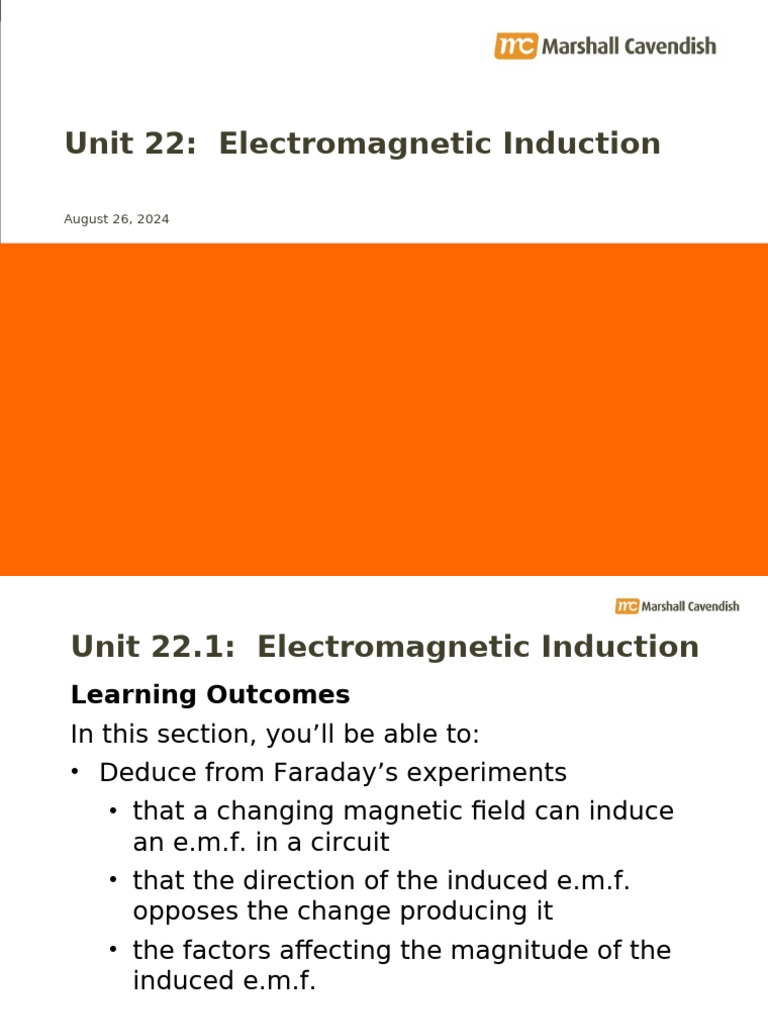 mc Marshall Cavendish

Unit 22: Electromagnetic Induction

August 26, 2024

mc Marshall Cavendish

Unit 22.1: Electromagnetic Induction

Learning Outcomes

In this section, you'll be able to:

• Deduce from Faraday's experiments

• that a changing magnetic field can induce an e.m.f. in a circuit

• that the direction of the induced e.m.f. opposes the change producing it

• the factors affecting the magnitude of the induced e.m.f.